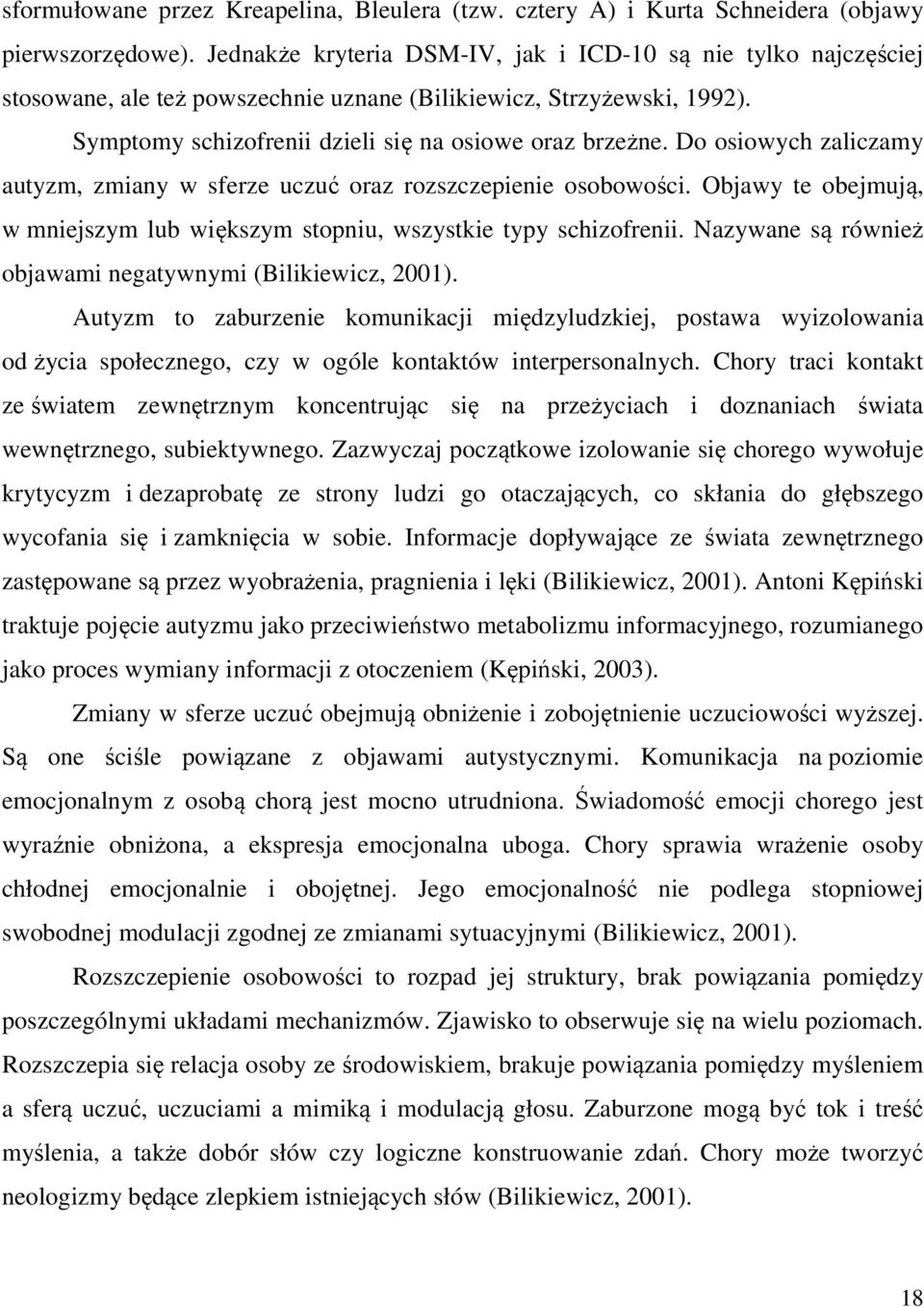 sformułowane przez Kreapelina, Bleulera (tzw. cztery A) i Kurta Schneidera (objawy pierwszorzędowe). Jednakże kryteria DSM-IV, jak i ICD-10 są nie tylko najczęściej stosowane, ale też powszechnie uznane (Bilikiewicz, Strzyżewski, 1992).

Symptomy schizofrenii dzieli się na osiowe oraz brzeżne. Do osiowych zaliczamy autyzm, zmiany w sferze uczuć oraz rozszczepienie osobowości. Objawy te obejmują, w mniejszym lub większym stopniu, wszystkie typy schizofrenii. Nazywane są również objawami negatywnymi (Bilikiewicz, 2001).

Autyzm to zaburzenie komunikacji międzyludzkiej, postawa wyizolowania od życia społecznego, czy w ogóle kontaktów interpersonalnych. Chory traci kontakt ze światem zewnętrznym koncentrując się na przeżyciach i doznaniach świata wewnętrznego, subiektywnego. Zazwyczaj początkowe izolowanie się chorego wywołuje krytycyzm i dezaprobatę ze strony ludzi go otaczających, co skłania do głębszego wycofania się i zamknięcia w sobie. Informacje dopływające ze świata zewnętrznego zastępowane są przez wyobrażenia, pragnienia i lęki (Bilikiewicz, 2001). Antoni Kępiński traktuje pojęcie autyzmu jako przeciwieństwo metabolizmu informacyjnego, rozumianego jako proces wymiany informacji z otoczeniem (Kępiński, 2003).

Zmiany w sferze uczuć obejmują obniżenie i zobojętnienie uczuciowości wyższej. Są one ściśle powiązane z objawami autystycznymi. Komunikacja na poziomie emocjonalnym z osobą chorą jest mocno utrudniona. Świadomość emocji chorego jest wyraźnie obniżona, a ekspresja emocjonalna uboga. Chory sprawia wrażenie osoby chłodnej emocjonalnie i obojętnej. Jego emocjonalność nie podlega stopniowej swobodnej modulacji zgodnej ze zmianami sytuacyjnymi (Bilikiewicz, 2001).

Rozszczepienie osobowości to rozpad jej struktury, brak powiązania pomiędzy poszczególnymi układami mechanizmów. Zjawisko to obserwuje się na wielu poziomach. Rozszczepia się relacja osoby ze środowiskiem, brakuje powiązania pomiędzy myśleniem a sferą uczuć, uczuciami a mimiką i modulacją głosu. Zaburzone mogą być tok i treść myślenia, a także dobór słów czy logiczne konstruowanie zdań. Chory może tworzyć neologizmy będące zlepkiem istniejących słów (Bilikiewicz, 2001).

18